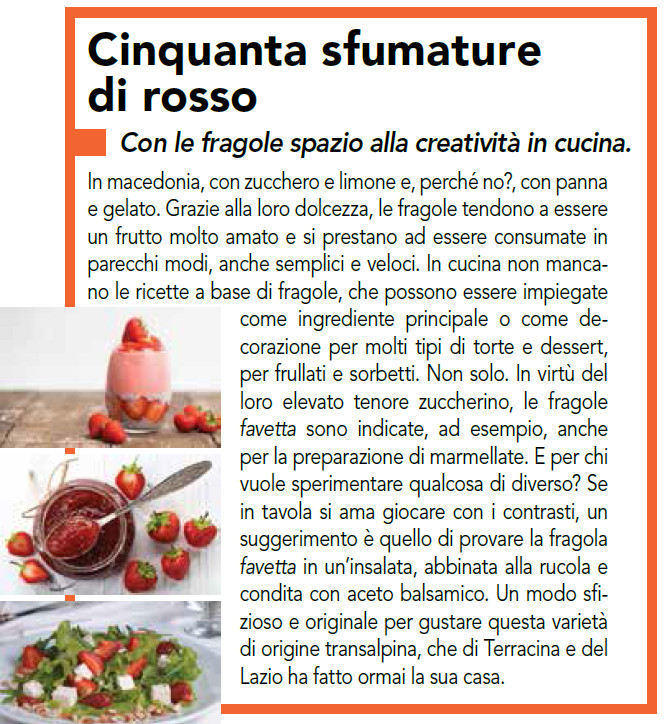 Cinquanta sfumature di rosso

Con le fragole spazio alla creatività in cucina.

In macedonia, con zucchero e limone e, perché no?, con panna e gelato. Grazie alla loro dolcezza, le fragole tendono a essere un frutto molto amato e si prestano ad essere consumate in parecchi modi, anche semplici e veloci. In cucina non mancano le ricette a base di fragole, che possono essere impiegate come ingrediente principale o come decorazione per molti tipi di torte e dessert, per frullati e sorbetti. Non solo. In virtù del loro elevato tenore zuccherino, le fragole favetta sono indicate, ad esempio, anche per la preparazione di marmellate. E per chi vuole sperimentare qualcosa di diverso? Se in tavola si ama giocare con i contrasti, un suggerimento è quello di provare la fragola favetta in un'insalata, abbinata alla rucola e condita con aceto balsamico. Un modo sfizioso e originale per gustare questa varietà di origine transalpina, che di Terracina e del Lazio ha fatto ormai la sua casa.